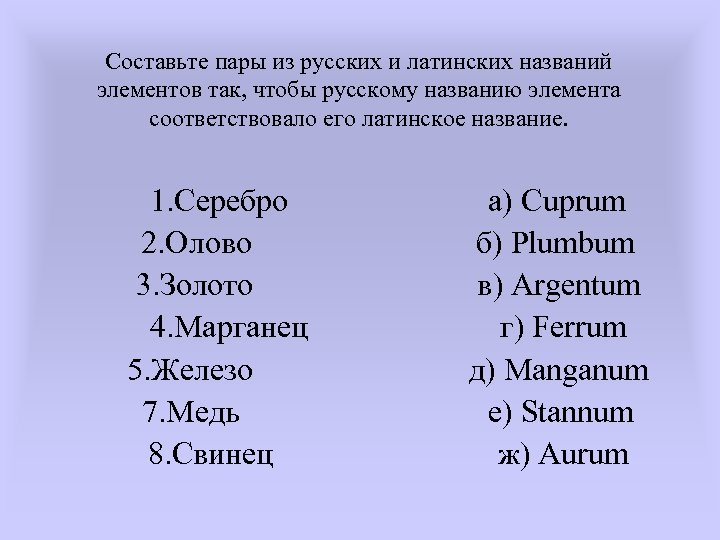 Составьте пары из русских и латинских названий элементов так, чтобы русскому названию элемента соответствовало его латинское название.

1.Серебро
2.Олово
3.Золото
4.Марганец
5.Железо
7.Медь
8.Свинец

а) Cuprum
б) Plumbum
в) Argentum
г) Ferrum
д) Manganum
е) Stannum
ж) Aurum